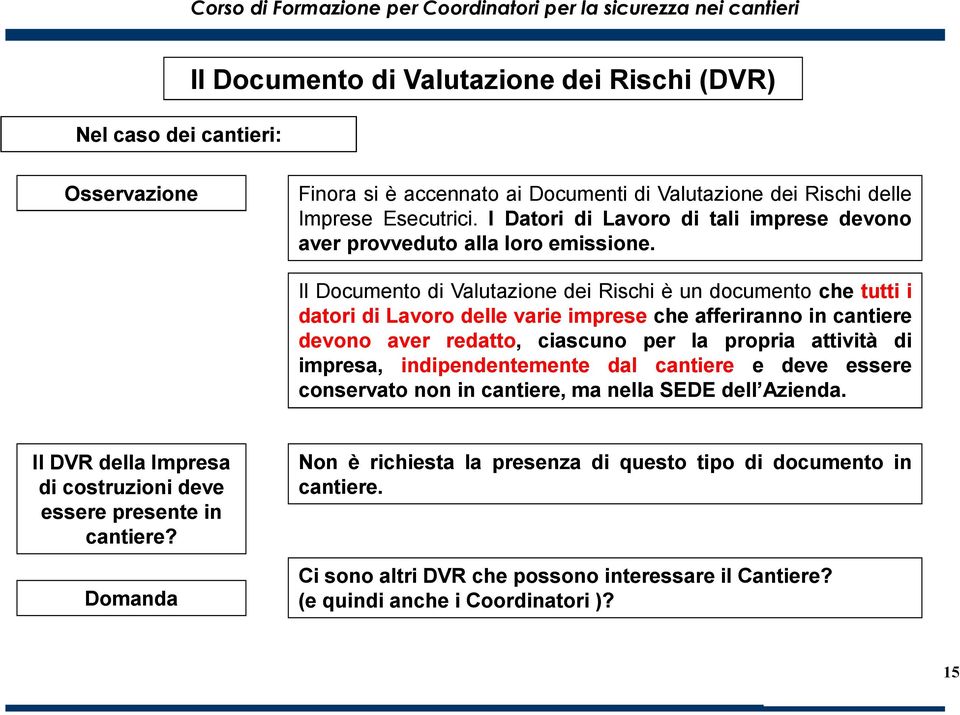 Corso di Formazione per Coordinatori per la sicurezza nei cantieri

Il Documento di Valutazione dei Rischi (DVR)

Nel caso dei cantieri:

Osservazione

Finora si è accennato ai Documenti di Valutazione dei Rischi delle Imprese Esecutrici. I Datori di Lavoro di tali imprese devono aver provveduto alla loro emissione.

Il Documento di Valutazione dei Rischi è un documento che tutti i datori di Lavoro delle varie imprese che afferiranno in cantiere devono aver redatto, ciascuno per la propria attività di impresa, indipendentemente dal cantiere e deve essere conservato non in cantiere, ma nella SEDE dell'Azienda.

Il DVR della Impresa di costruzioni deve essere presente in cantiere?

Non è richiesta la presenza di questo tipo di documento in cantiere.

Domanda

Ci sono altri DVR che possono interessare il Cantiere?
(e quindi anche i Coordinatori )?

15